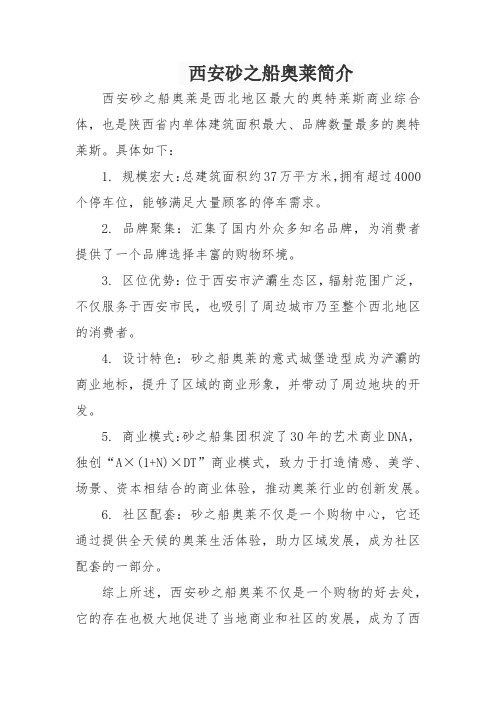 西安砂之船奥莱简介

西安砂之船奥莱是西北地区最大的奥特莱斯商业综合体，也是陕西省内单体建筑面积最大、品牌数量最多的奥特莱斯。具体如下：

1. 规模宏大：总建筑面积约37万平方米，拥有超过4000个停车位，能够满足大量顾客的停车需求。

2. 品牌聚集：汇集了国内外众多知名品牌，为消费者提供了一个品牌选择丰富的购物环境。

3. 区位优势：位于西安市浐灞生态区，辐射范围广泛，不仅服务于西安市民，也吸引了周边城市乃至整个西北地区的消费者。

4. 设计特色：砂之船奥莱的意式城堡造型成为浐灞的商业地标，提升了区域的商业形象，并带动了周边地块的开发。

5. 商业模式：砂之船集团积淀了30年的艺术商业DNA，独创“A×(1+N)×DT”商业模式，致力于打造情感、美学、场景、资本相结合的商业体验，推动奥莱行业的创新发展。

6. 社区配套：砂之船奥莱不仅是一个购物中心，它还通过提供全天候的奥莱生活体验，助力区域发展，成为社区配套的一部分。

综上所述，西安砂之船奥莱不仅是一个购物的好去处，它的存在也极大地促进了当地商业和社区的发展，成为了西